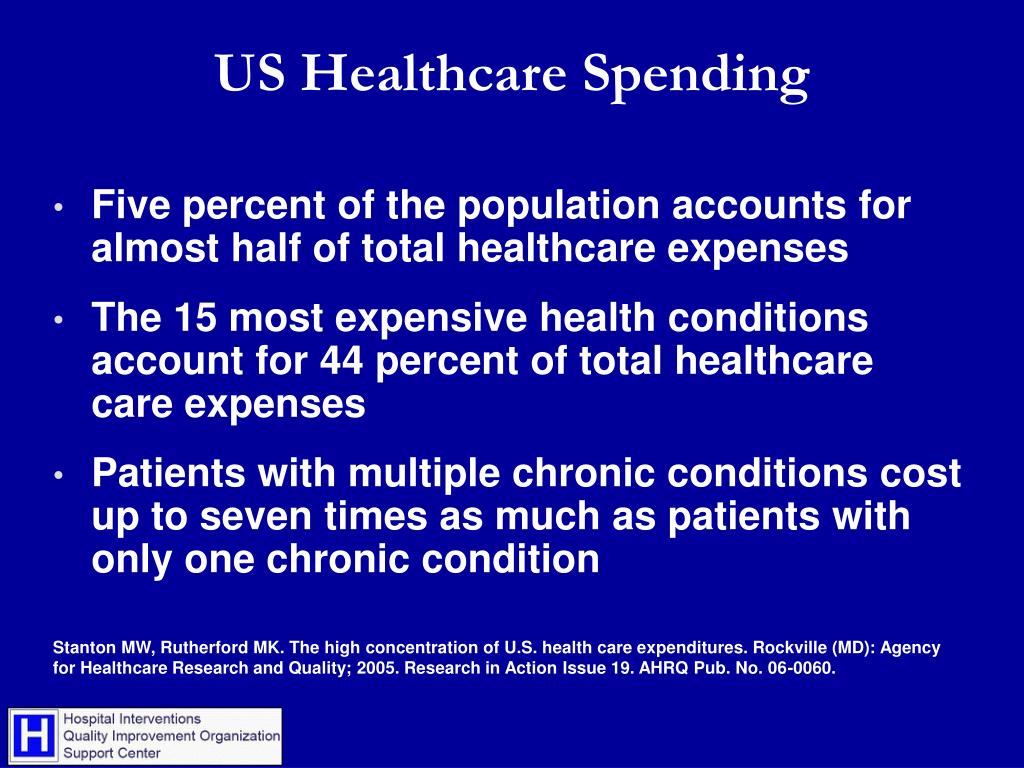 US Healthcare Spending

• Five percent of the population accounts for almost half of total healthcare expenses

• The 15 most expensive health conditions account for 44 percent of total healthcare care expenses

• Patients with multiple chronic conditions cost up to seven times as much as patients with only one chronic condition

Stanton MW, Rutherford MK. The high concentration of U.S. health care expenditures. Rockville (MD): Agency for Healthcare Research and Quality; 2005. Research in Action Issue 19. AHRQ Pub. No. 06-0060.

H Hospital Interventions Quality Improvement Organization Support Center